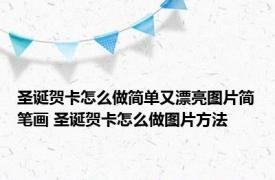 圣诞贺卡怎么做简单又漂亮图片简笔画 圣诞贺卡怎么做图片方法